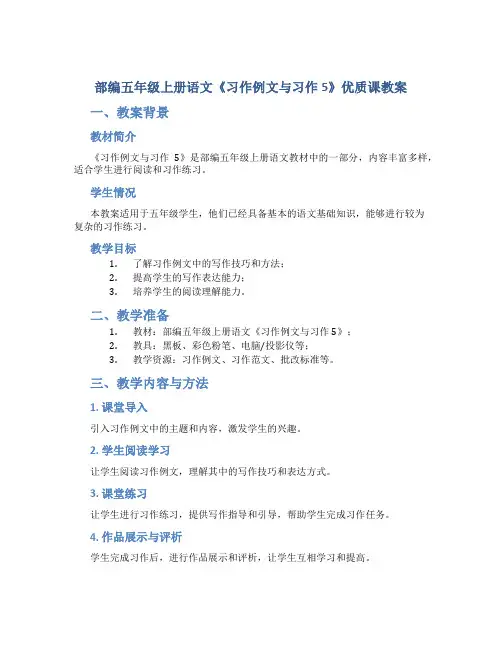 部编五年级上册语文《习作例文与习作 5》优质课教案

一、教案背景

教材简介

《习作例文与习作 5》是部编五年级上册语文教材中的一部分，内容丰富多样，适合学生进行阅读和习作练习。

学生情况

本教案适用于五年级学生，他们已经具备基本的语文基础知识，能够进行较为复杂的习作练习。

教学目标

1. 了解习作例文中的写作技巧和方法；
2. 提高学生的写作表达能力；
3. 培养学生的阅读理解能力。

二、教学准备

1. 教材：部编五年级上册语文《习作例文与习作 5》；
2. 教具：黑板、彩色粉笔、电脑/投影仪等；
3. 教学资源：习作例文、习作范文、批改标准等。

三、教学内容与方法

1. 课堂导入

引入习作例文中的主题和内容，激发学生的兴趣。

2. 学生阅读学习

让学生阅读习作例文，理解其中的写作技巧和表达方式。

3. 课堂练习

让学生进行习作练习，提供写作指导和引导，帮助学生完成习作任务。

4. 作品展示与评析

学生完成习作后，进行作品展示和评析，让学生互相学习和提高。